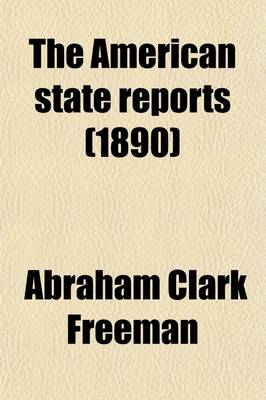 The American state reports (1890)

Abraham Clark Freeman